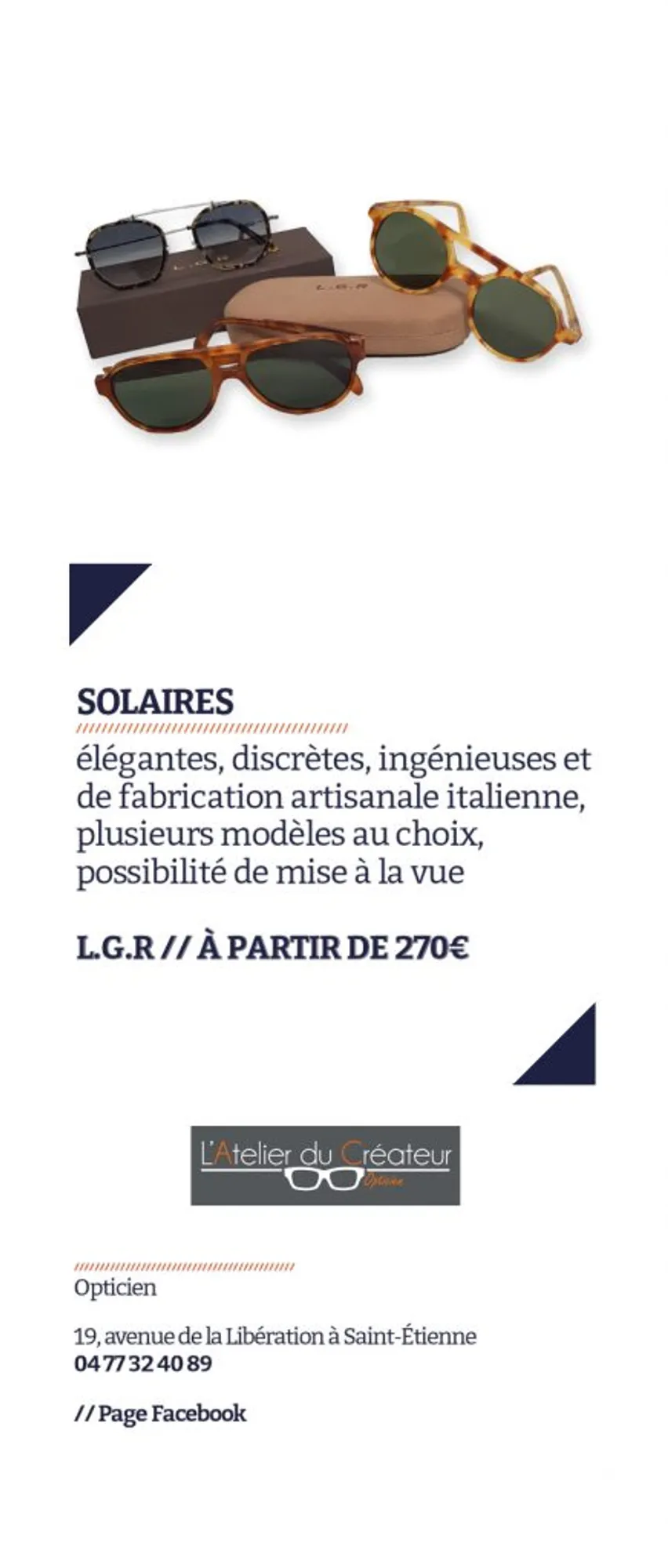 SOLAIRES

élégantes, discrètes, ingénieuses et de fabrication artisanale italienne, plusieurs modèles au choix, possibilité de mise à la vue

L.G.R // À PARTIR DE 270€

L'Atelier du Créateur
Opticien

Opticien

19, avenue de la Libération à Saint-Étienne
04 77 32 40 89

// Page Facebook